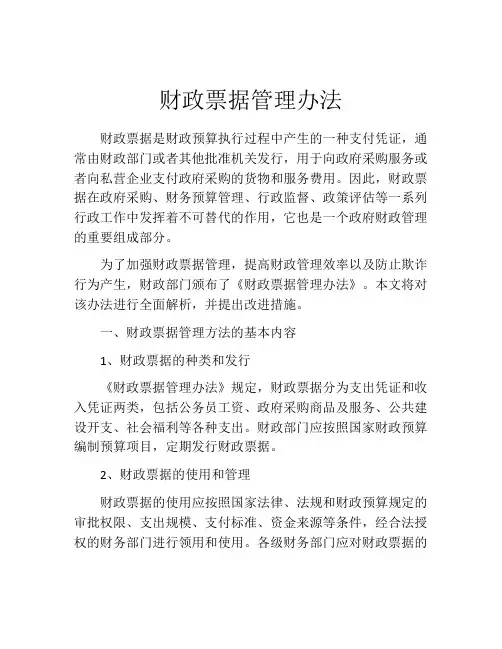 财政票据管理办法

财政票据是财政预算执行过程中产生的一种支付凭证，通常由财政部门或者其他批准机关发行，用于向政府采购服务或者向私营企业支付政府采购的货物和服务费用。因此，财政票据在政府采购、财务预算管理、行政监督、政策评估等一系列行政工作中发挥着不可替代的作用，它也是一个政府财政管理的重要组成部分。

为了加强财政票据管理，提高财政管理效率以及防止欺诈行为产生，财政部门颁布了《财政票据管理办法》。本文将对该办法进行全面解析，并提出改进措施。

一、财政票据管理方法的基本内容

1、财政票据的种类和发行

《财政票据管理办法》规定，财政票据分为支出凭证和收入凭证两类，包括公务员工资、政府采购商品及服务、公共建设开支、社会福利等各种支出。财政部门应按照国家财政预算编制预算项目，定期发行财政票据。

2、财政票据的使用和管理

财政票据的使用应按照国家法律、法规和财政预算规定的审批权限、支出规模、支付标准、资金来源等条件，经合法授权的财务部门进行领用和使用。各级财务部门应对财政票据的